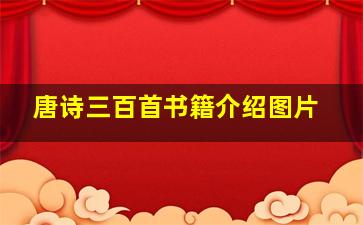 唐诗三百首书籍介绍图片